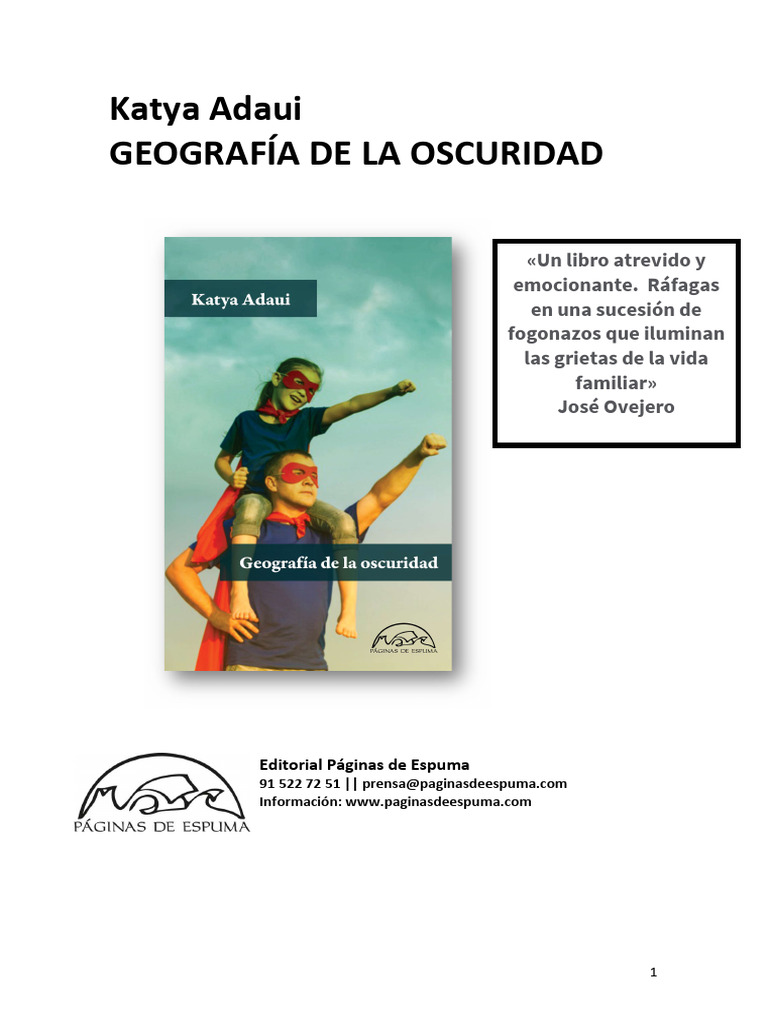 Katya Adaui
GEOGRAFÍA DE LA OSCURIDAD

Katya Adaui

Geografía de la oscuridad

PÁGINAS DE ESPUMA

«Un libro atrevido y emocionante. Ráfagas en una sucesión de fogonazos que iluminan las grietas de la vida familiar»
José Ovejero

PÁGINAS DE ESPUMA

Editorial Páginas de Espuma
91 522 72 51 || prensa@paginasdeespuma.com
Información: www.paginasdeespuma.com

1